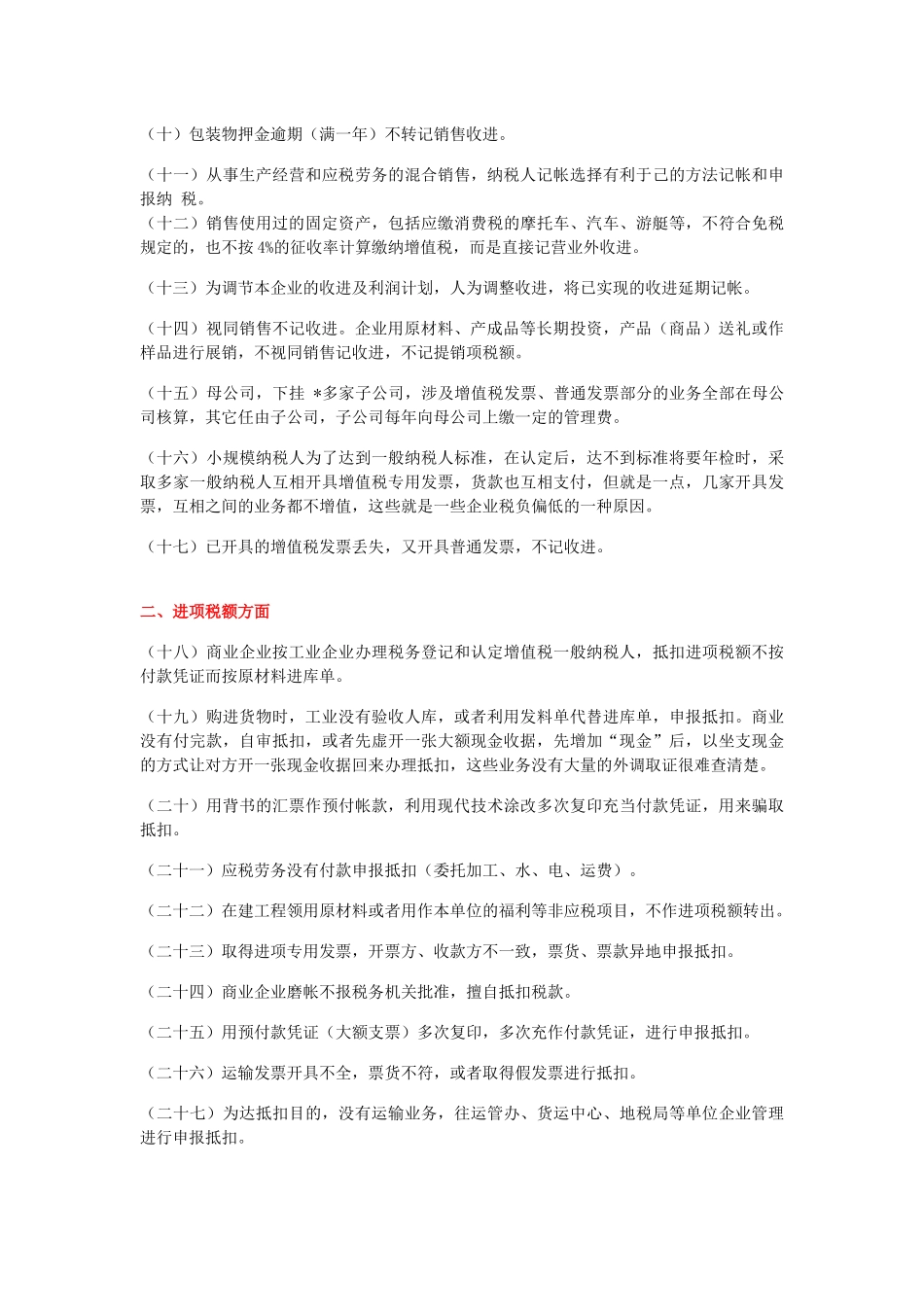 （十）包装物押金逾期（满一年）不转记销售收进。

（十一）从事生产经营和应税劳务的混合销售，纳税人记帐选择有利于己的方法记帐和申报纳 税。
（十二）销售使用过的固定资产，包括应缴消费税的摩托车、汽车、游艇等，不符合免税规定的，也不按 4%的征收率计算缴纳增值税，而是直接记营业外收进。

（十三）为调节本企业的收进及利润计划，人为调整收进，将已实现的收进延期记帐。

（十四）视同销售不记收进。企业用原材料、产成品等长期投资，产品（商品）送礼或作样品进行展销，不视同销售记收进，不记提销项税额。

（十五）母公司，下挂 *多家子公司，涉及增值税发票、普通发票部分的业务全部在母公司核算，其它任由子公司，子公司每年向母公司上缴一定的管理费。

（十六）小规模纳税人为了达到一般纳税人标准，在认定后，达不到标准将要年检时，采取多家一般纳税人互相开具增值税专用发票，货款也互相支付，但就是一点，几家开具发票，互相之间的业务都不增值，这些就是一些企业税负偏低的一种原因。

（十七）已开具的增值税发票丢失，又开具普通发票，不记收进。

二、进项税额方面

（十八）商业企业按工业企业办理税务登记和认定增值税一般纳税人，抵扣进项税额不按付款凭证而按原材料进库单。

（十九）购进货物时，工业没有验收人库，或者利用发料单代替进库单，申报抵扣。商业没有付完款，自审抵扣，或者先虚开一张大额现金收据，先增加“现金”后，以坐支现金的方式让对方开一张现金收据回来办理抵扣，这些业务没有大量的外调取证很难查清楚。

（二十）用背书的汇票作预付帐款，利用现代技术涂改多次复印充当付款凭证，用来骗取抵扣。

（二十一）应税劳务没有付款申报抵扣（委托加工、水、电、运费）。

（二十二）在建工程领用原材料或者用作本单位的福利等非应税项目，不作进项税额转出。

（二十三）取得进项专用发票，开票方、收款方不一致，票货、票款异地申报抵扣。

（二十四）商业企业磨帐不报税务机关批准，擅自抵扣税款。

（二十五）用预付款凭证（大额支票）多次复印，多次充作付款凭证，进行申报抵扣。

（二十六）运输发票开具不全，票货不符，或者取得假发票进行抵扣。

（二十七）为达抵扣目的，没有运输业务，往运管办、货运中心、地税局等单位企业管理进行申报抵扣。